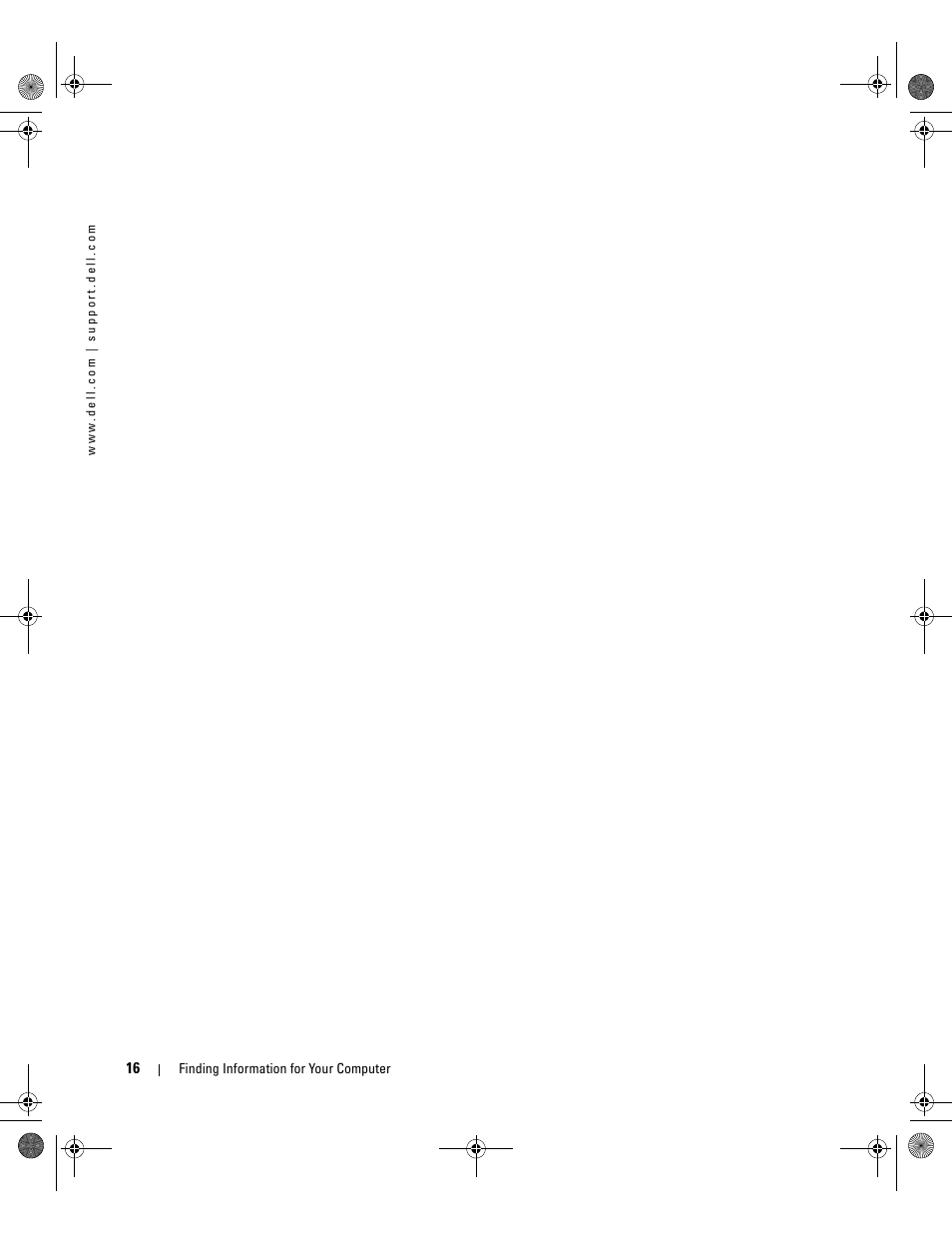 www.dell.com | support.dell.com

16 | Finding Information for Your Computer